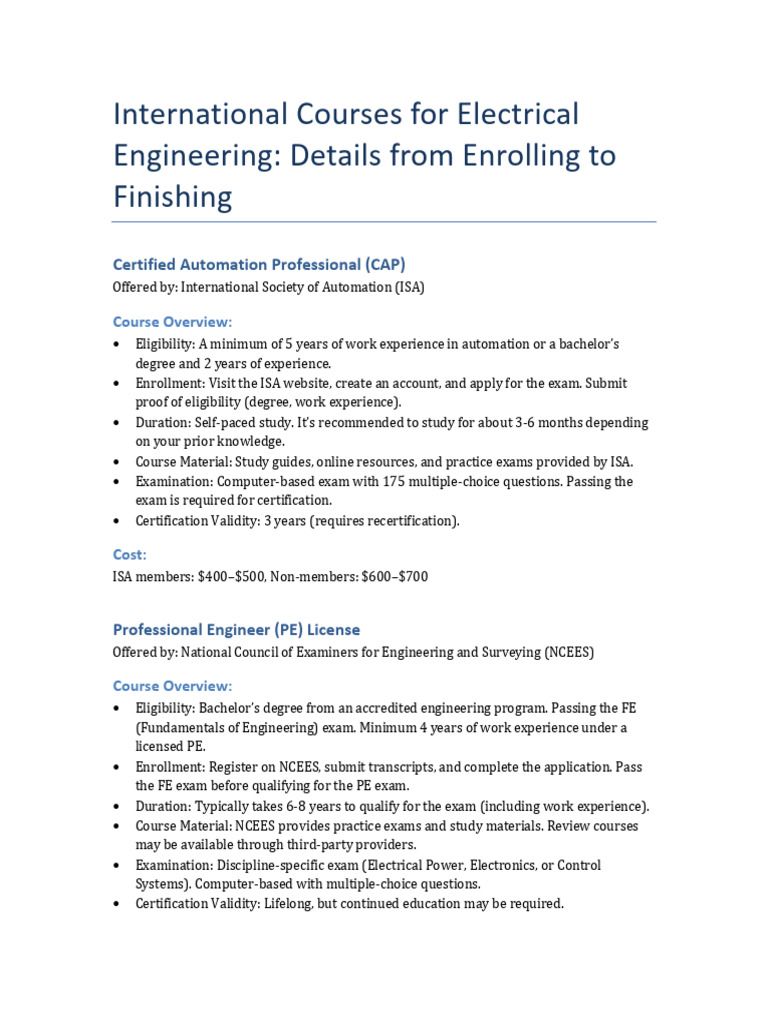 International Courses for Electrical Engineering: Details from Enrolling to Finishing

Certified Automation Professional (CAP)

Offered by: International Society of Automation (ISA)

Course Overview:

• Eligibility: A minimum of 5 years of work experience in automation or a bachelor's degree and 2 years of experience.
• Enrollment: Visit the ISA website, create an account, and apply for the exam. Submit proof of eligibility (degree, work experience).
• Duration: Self-paced study. It's recommended to study for about 3-6 months depending on your prior knowledge.
• Course Material: Study guides, online resources, and practice exams provided by ISA.
• Examination: Computer-based exam with 175 multiple-choice questions. Passing the exam is required for certification.
• Certification Validity: 3 years (requires recertification).

Cost:

ISA members: $400–$500, Non-members: $600–$700

Professional Engineer (PE) License

Offered by: National Council of Examiners for Engineering and Surveying (NCEES)

Course Overview:

• Eligibility: Bachelor's degree from an accredited engineering program. Passing the FE (Fundamentals of Engineering) exam. Minimum 4 years of work experience under a licensed PE.
• Enrollment: Register on NCEES, submit transcripts, and complete the application. Pass the FE exam before qualifying for the PE exam.
• Duration: Typically takes 6-8 years to qualify for the exam (including work experience).
• Course Material: NCEES provides practice exams and study materials. Review courses may be available through third-party providers.
• Examination: Discipline-specific exam (Electrical Power, Electronics, or Control Systems). Computer-based with multiple-choice questions.
• Certification Validity: Lifelong, but continued education may be required.